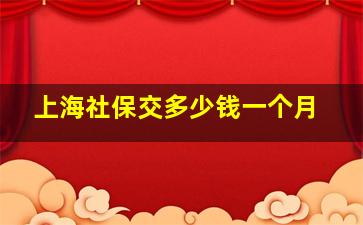 上海社保交多少钱一个月